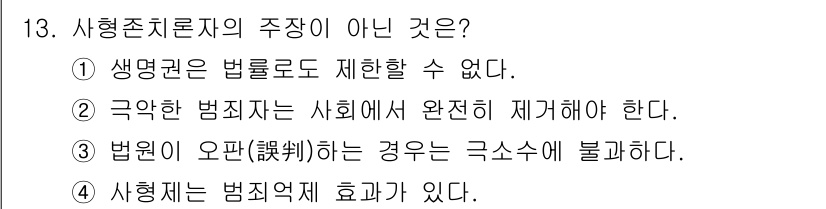 13. 사형존치론자의 주장이 아닌 것은?

① 생명권은 법률로도 제한할 수 없다.

② 극악한 범죄자는 사회에서 완전히 제거해야 한다.

③ 법원이 오판(誤判)하는 경우는 극소수에 불과하다.

④ 사형제는 범죄억제 효과가 있다.